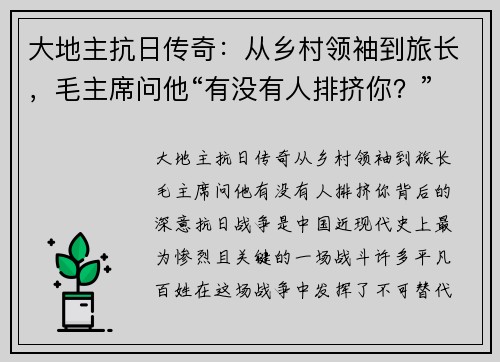 大地主抗日传奇：从乡村领袖到旅长，毛主席问他“有没有人排挤你？”

大地主抗日传奇从乡村领袖到旅长毛主席问他有没有人排挤你背后的深意抗日战争是中国近现代史上最为惨烈且关键的一场战斗许多平凡百姓在这场战争中发挥了不可替代